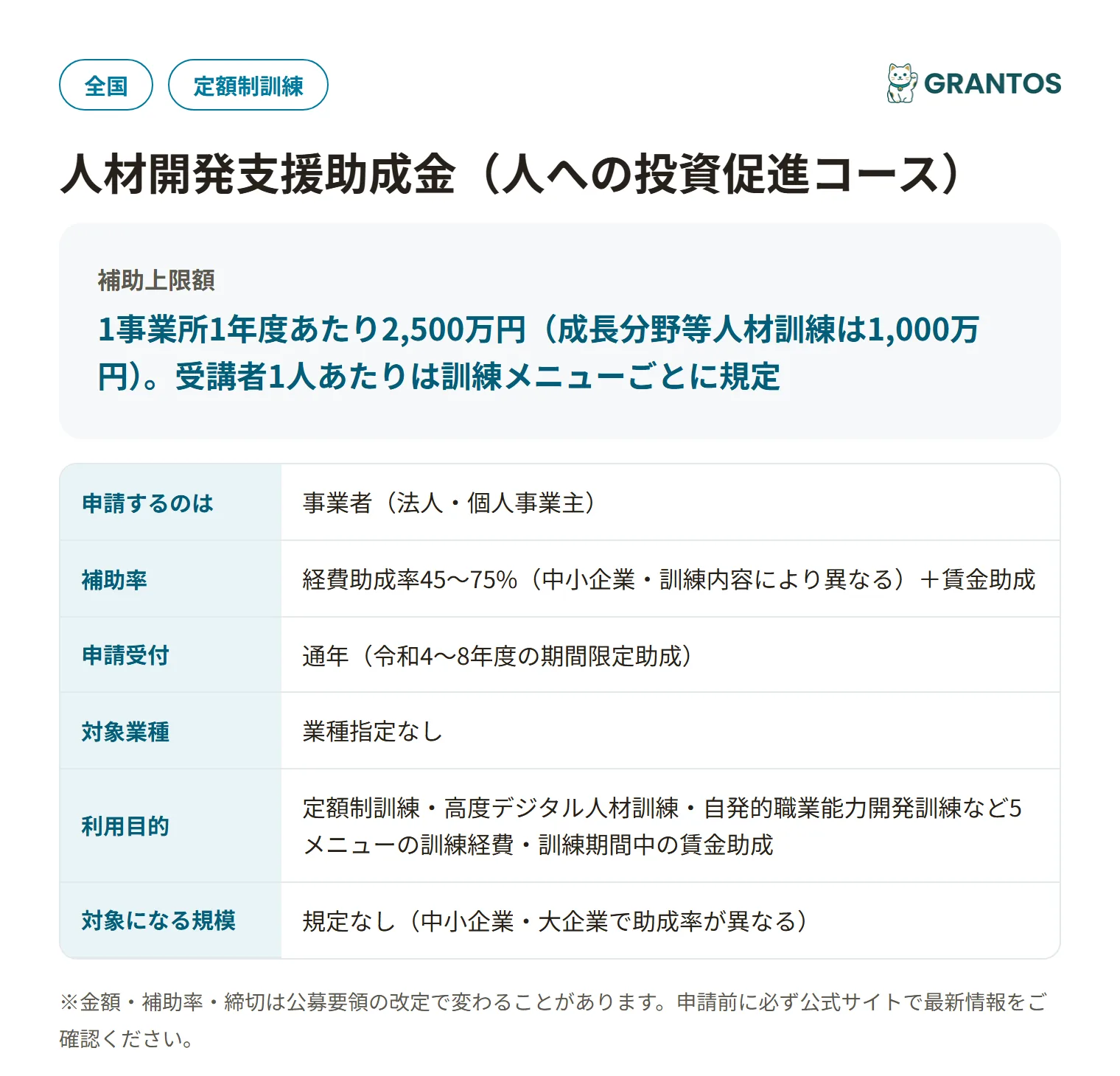 全国 定額制訓練

GRANTOS

人材開発支援助成金（人への投資促進コース）

補助上限額

1事業所1年度あたり2,500万円（成長分野等人材訓練は1,000万円）。受講者1人あたりは訓練メニューごとに規定

| 申請するのは | 事業者（法人・個人事業主） |
|---|---|
| 補助率 | 経費助成率45〜75%（中小企業・訓練内容により異なる）＋賃金助成 |
| 申請受付 | 通年（令和4〜8年度の期間限定助成） |
| 対象業種 | 業種指定なし |
| 利用目的 | 定額制訓練・高度デジタル人材訓練・自発的職業能力開発訓練など5メニューの訓練経費・訓練期間中の賃金助成 |
| 対象になる規模 | 規定なし（中小企業・大企業で助成率が異なる） |

※金額・補助率・締切は公募要領の改定で変わることがあります。申請前に必ず公式サイトで最新情報をご確認ください。